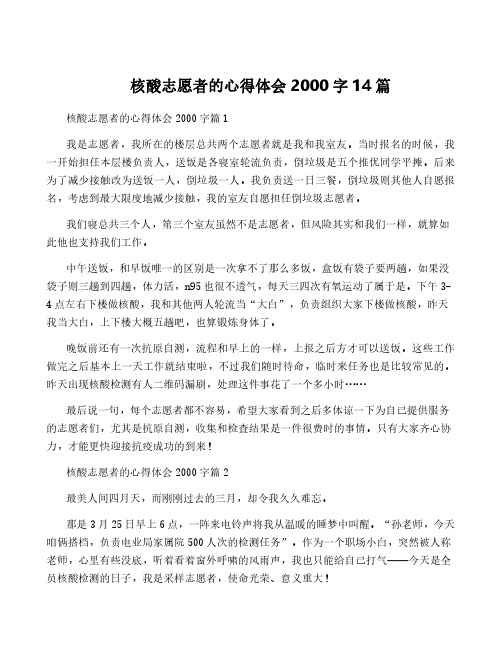 核酸志愿者的心得体会 2000 字 14 篇

核酸志愿者的心得体会 2000 字篇 1

我是志愿者，我所在的楼层总共两个志愿者就是我和我室友。当时报名的时候，我一开始担任本层楼负责人，送饭是各寝室轮流负责，倒垃圾是五个推优同学平摊。后来为了减少接触改为送饭一人，倒垃圾一人。我负责送一日三餐，倒垃圾则其他人自愿报名，考虑到最大限度地减少接触，我的室友自愿担任倒垃圾志愿者。

我们寝总共三个人，第三个室友虽然不是志愿者，但风险其实和我们一样，就算如此他也支持我们工作。

中午送饭，和早饭唯一的区别是一次拿不了那么多饭，盒饭有袋子要两趟，如果没袋子则三趟到四趟，体力活，n95 也很不透气，每天三四次有氧运动了属于是。下午 3-4 点左右下楼做核酸，我和其他两人轮流当“大白”，负责组织大家下楼做核酸，昨天我当大白，上下楼大概五趟吧，也算锻炼身体了。

晚饭前还有一次抗原自测，流程和早上的一样，上报之后方才可以送饭。这些工作做完之后基本上一天工作就结束啦，不过我们随时待命，临时来任务也是比较常见的。昨天出现核酸检测有人二维码漏刷，处理这件事花了一个多小时……

最后说一句，每个志愿者都不容易，希望大家看到之后多体谅一下为自己提供服务的志愿者们，尤其是抗原自测，收集和检查结果是一件很费时的事情。只有大家齐心协力，才能更快迎接抗疫成功的到来！

核酸志愿者的心得体会 2000 字篇 2

最美人间四月天，而刚刚过去的三月，却令我久久难忘。

那是 3 月 25 日早上 6 点，一阵来电铃声将我从温暖的睡梦中叫醒。“孙老师，今天咱俩搭档，负责电业局家属院 500 人次的检测任务”。作为一个职场小白，突然被人称老师，心里有些没底，听着看着窗外呼啸的风雨声，我也只能给自己打气——今天是全员核酸检测的日子，我是采样志愿者，使命光荣、意义重大！